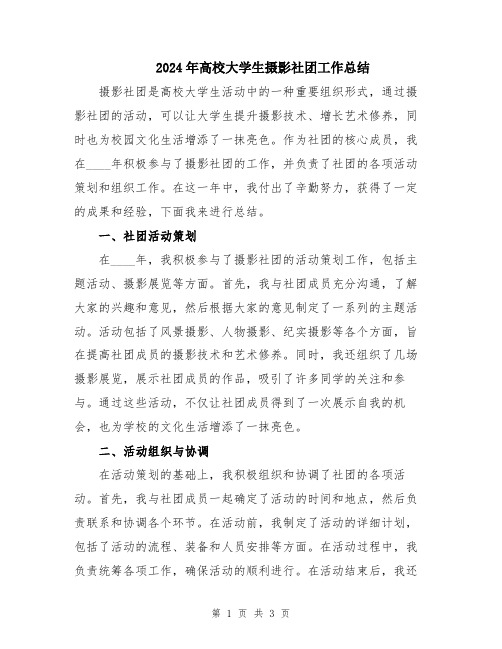 2024年高校大学生摄影社团工作总结

摄影社团是高校大学生活动中的一种重要组织形式，通过摄影社团的活动，可以让大学生提升摄影技术、增长艺术修养，同时也为校园文化生活增添了一抹亮色。作为社团的核心成员，我在____年积极参与了摄影社团的工作，并负责了社团的各项活动策划和组织工作。在这一年中，我付出了辛勤努力，获得了一定的成果和经验，下面我来进行总结。

一、社团活动策划

在____年，我积极参与了摄影社团的活动策划工作，包括主题活动、摄影展览等方面。首先，我与社团成员充分沟通，了解大家的兴趣和意见，然后根据大家的意见制定了一系列的主题活动。活动包括了风景摄影、人物摄影、纪实摄影等各个方面，旨在提高社团成员的摄影技术和艺术修养。同时，我还组织了几场摄影展览，展示社团成员的作品，吸引了许多同学的关注和参与。通过这些活动，不仅让社团成员得到了一次展示自我的机会，也为学校的文化生活增添了一抹亮色。

二、活动组织与协调

在活动策划的基础上，我积极组织和协调了社团的各项活动。首先，我与社团成员一起确定了活动的时间和地点，然后负责联系和协调各个环节。在活动前，我制定了活动的详细计划，包括了活动的流程、装备和人员安排等方面。在活动过程中，我负责统筹各项工作，确保活动的顺利进行。在活动结束后，我还

第 1 页 共 3 页